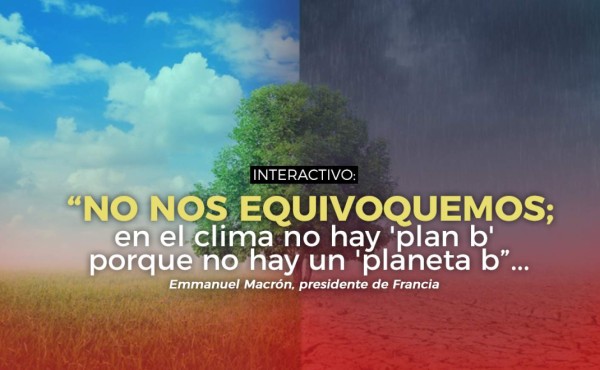 INTERACTIVO:

“NO NOS EQUIVOQUEMOS; en el clima no hay 'plan b' porque no hay un 'planeta b”...

Emmanuel Macrón, presidente de Francia